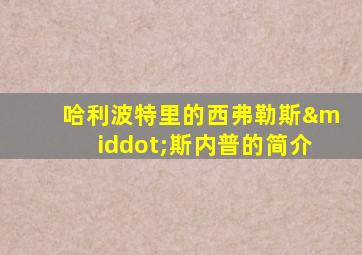 哈利波特里的西弗勒斯&middot;斯内普的简介